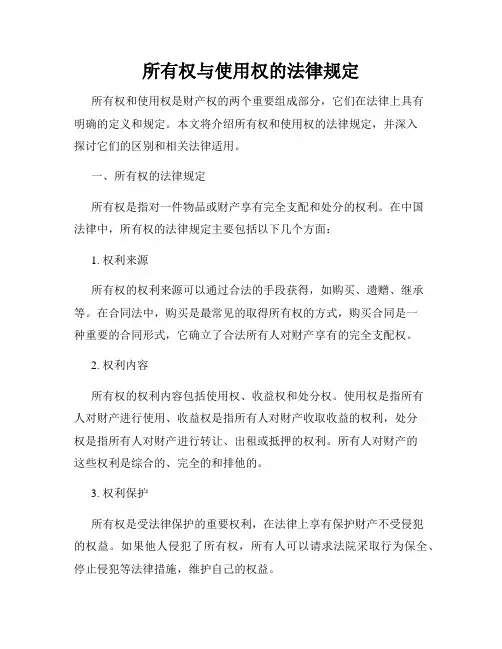 所有权与使用权的法律规定

所有权和使用权是财产权的两个重要组成部分，它们在法律上具有明确的定义和规定。本文将介绍所有权和使用权的法律规定，并深入探讨它们的区别和相关法律适用。

一、所有权的法律规定

所有权是指对一件物品或财产享有完全支配和处分的权利。在中国法律中，所有权的法律规定主要包括以下几个方面：

1. 权利来源

所有权的权利来源可以通过合法的手段获得，如购买、遗赠、继承等。在合同法中，购买是最常见的取得所有权的方式，购买合同是一种重要的合同形式，它确立了合法所有人对财产享有的完全支配权。

2. 权利内容

所有权的权利内容包括使用权、收益权和处分权。使用权是指所有人对财产进行使用、收益权是指所有人对财产收取收益的权利，处分权是指所有人对财产进行转让、出租或抵押的权利。所有人对财产的这些权利是综合的、完全的和排他的。

3. 权利保护

所有权是受法律保护的重要权利，在法律上享有保护财产不受侵犯的权益。如果他人侵犯了所有权，所有人可以请求法院采取行为保全、停止侵犯等法律措施，维护自己的权益。